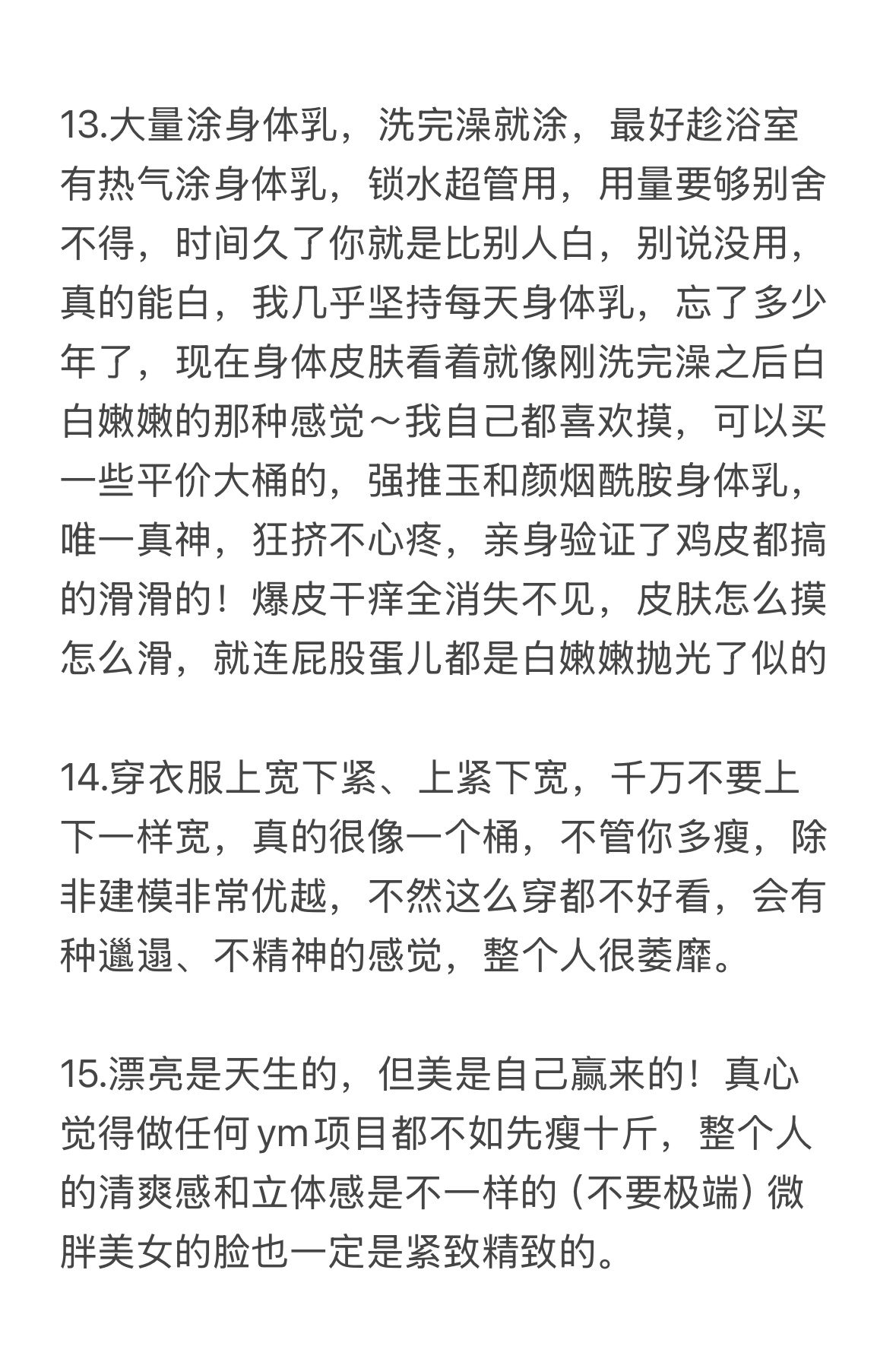 13.大量涂身体乳，洗完澡就涂，最好趁浴室有热气涂身体乳，锁水超管用，用量要够别舍不得，时间久了你就是比别人白，别说没用，真的能白，我几乎坚持每天身体乳，忘了多少年了，现在身体皮肤看着就像刚洗完澡之后白白嫩嫩的那种感觉～我自己都喜欢摸，可以买一些平价大桶的，强推玉和颜烟酰胺身体乳，唯一真神，狂挤不心疼，亲身验证了鸡皮都搞的滑滑的！爆皮干痒全消失不见，皮肤怎么摸怎么滑，就连屁股蛋儿都是白嫩嫩抛光了似的

14.穿衣服上宽下紧、上紧下宽，千万不要上下一样宽，真的很像一个桶，不管你多瘦，除非建模非常优越，不然这么穿都不好看，会有种邋遢、不精神的感觉，整个人很萎靡。

15.漂亮是天生的，但美是自己赢来的！真心觉得做任何ym项目都不如先瘦十斤，整个人的清爽感和立体感是不一样的（不要极端）微胖美女的脸也一定是紧致精致的。